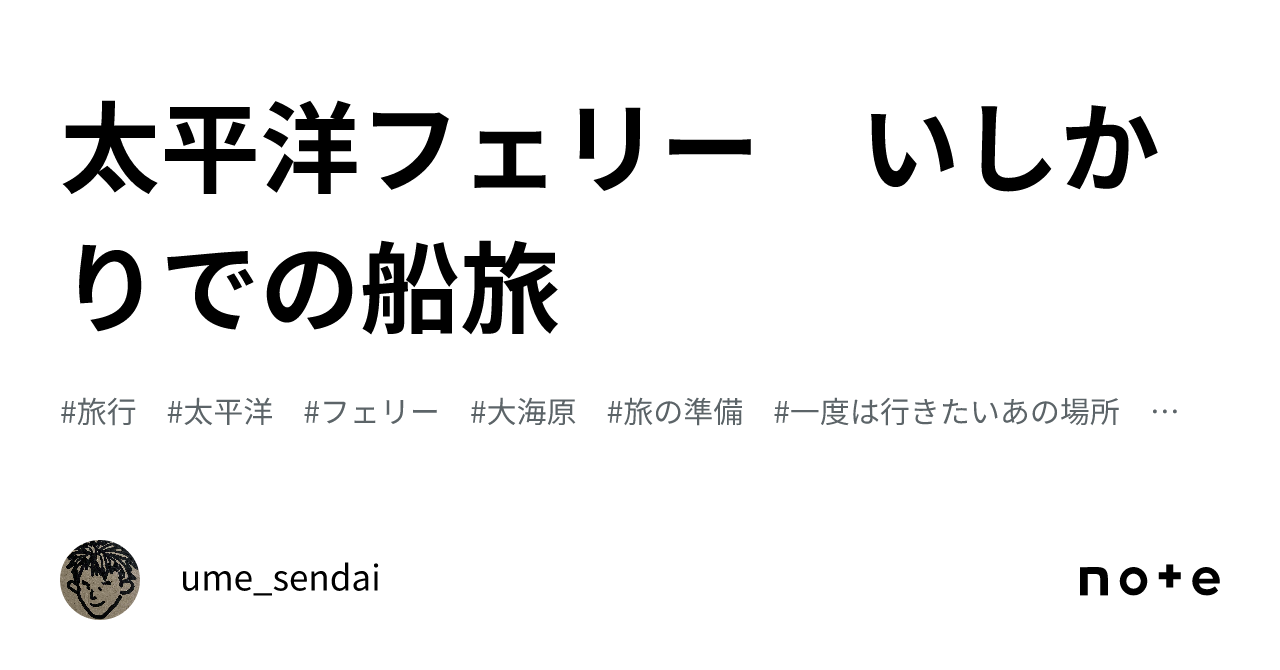 太平洋フェリー　いしかりでの船旅

#旅行　#太平洋　#フェリー　#大海原　#旅の準備　#一度は行きたいあの場所　…

ume_sendai

note